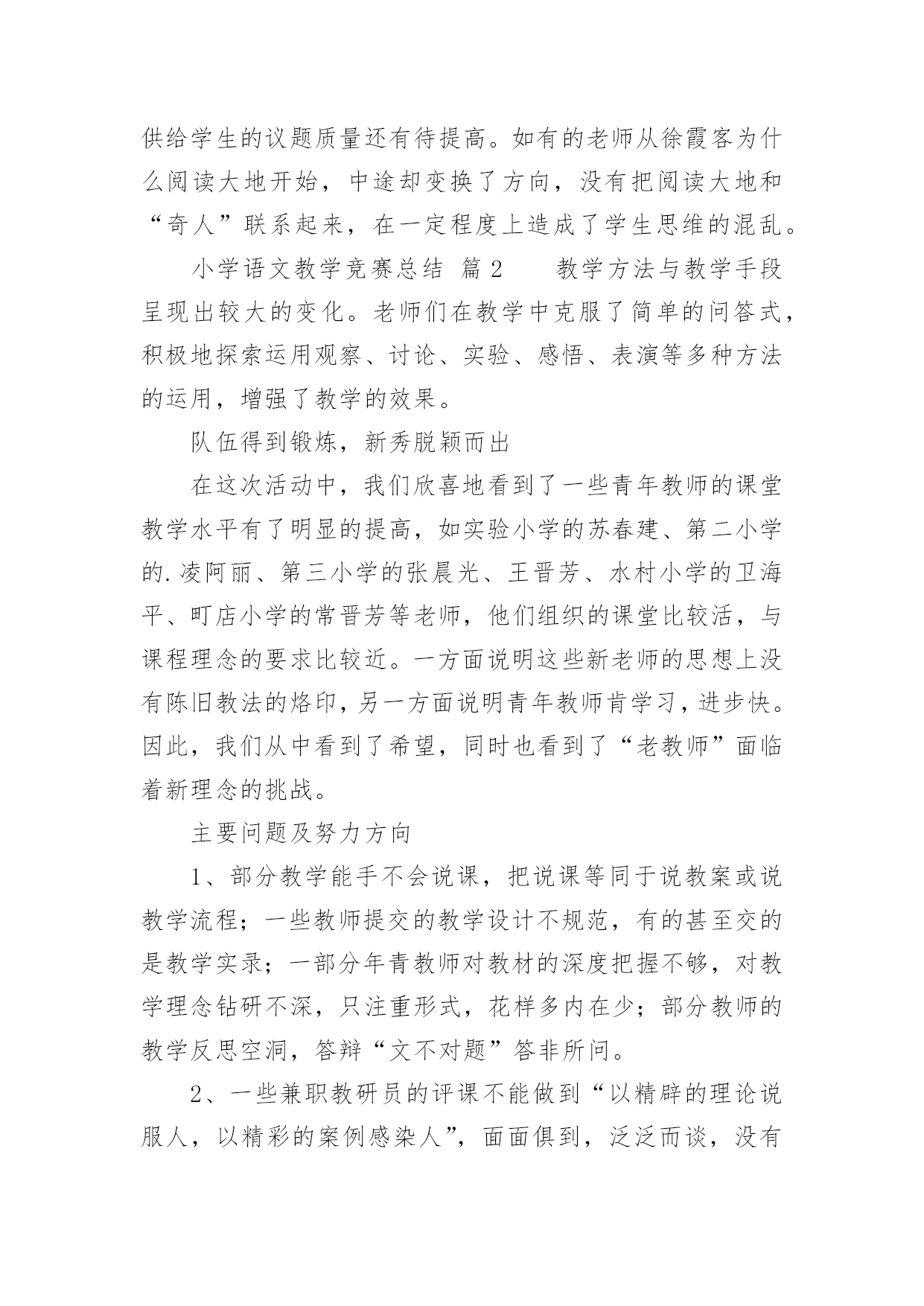 供给学生的议题质量还有待提高。如有的老师从徐霞客为什么阅读大地开始，中途却变换了方向，没有把阅读大地和“奇人”联系起来，在一定程度上造成了学生思维的混乱。

小学语文教学竞赛总结 篇2 教学方法与教学手段呈现出较大的变化。老师们在教学中克服了简单的问答式，积极地探索运用观察、讨论、实验、感悟、表演等多种方法的运用，增强了教学的效果。

队伍得到锻炼，新秀脱颖而出

在这次活动中，我们欣喜地看到了一些青年教师的课堂教学水平有了明显的提高，如实验小学的苏春建、第二小学的.凌阿丽、第三小学的张晨光、王晋芳、水村小学的卫海平、町店小学的常晋芳等老师，他们组织的课堂比较活，与课程理念的要求比较近。一方面说明这些新老师的思想上没有陈旧教法的烙印，另一方面说明青年教师肯学习，进步快。因此，我们从中看到了希望，同时也看到了“老教师”面临着新理念的挑战。

主要问题及努力方向

1、部分教学能手不会说课，把说课等同于说教案或说教学流程；一些教师提交的教学设计不规范，有的甚至交的是教学实录；一部分年青教师对教材的深度把握不够，对教学理念钻研不深，只注重形式，花样多内在少；部分教师的教学反思空洞，答辩“文不对题”答非所问。

2、一些兼职教研员的评课不能做到“以精辟的理论说服人，以精彩的案例感染人”，面面俱到，泛泛而谈，没有